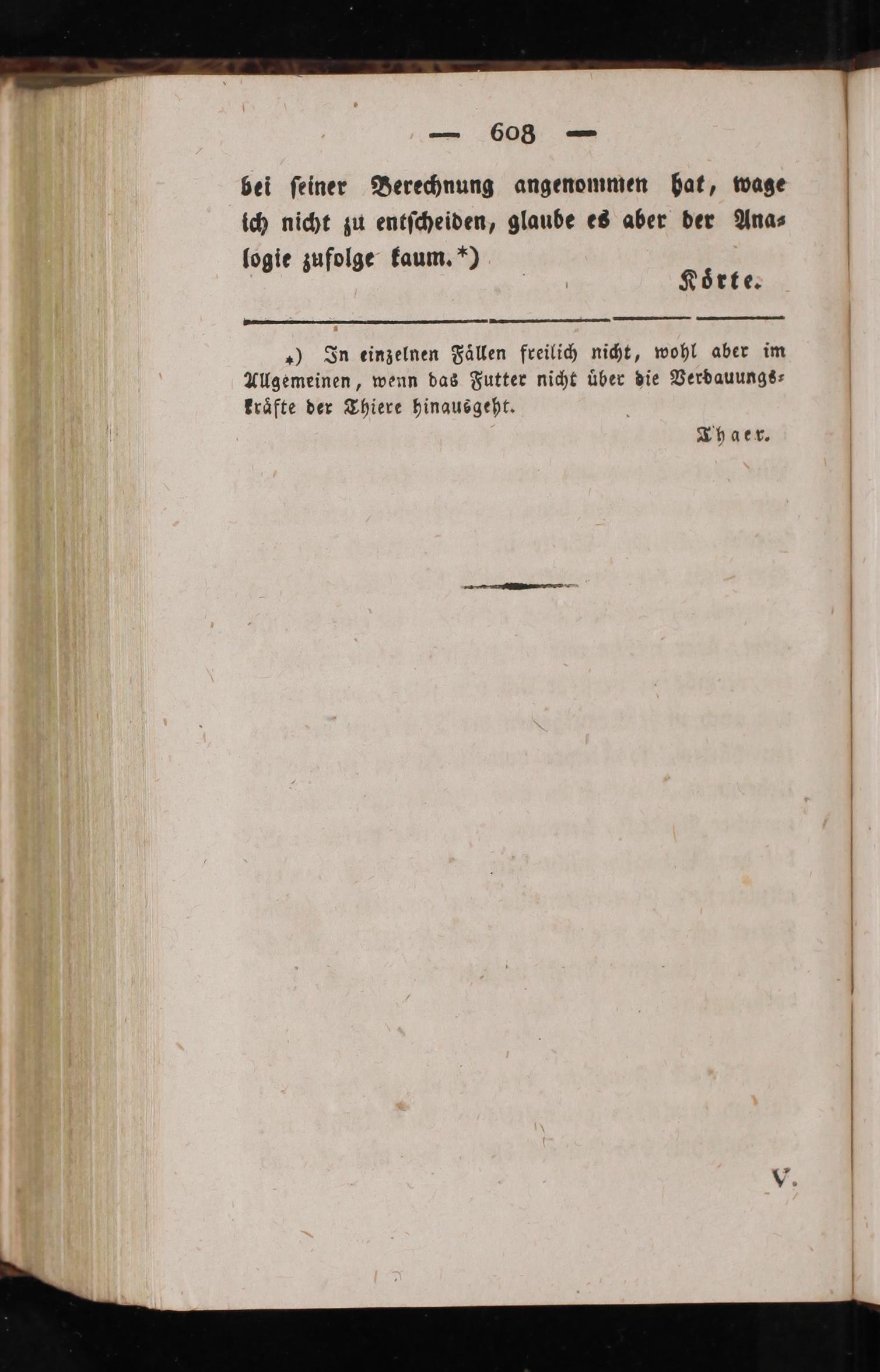 — 608 —

bei seiner Berechnung angenommen hat, wage ich nicht zu entscheiden, glaube es aber der Analogie zufolge kaum.*)

Körte.

*) In einzelnen Fällen freilich nicht, wohl aber im Allgemeinen, wenn das Futter nicht über die Verdauungskräfte der Thiere hinausgeht.

Thaer.

V.